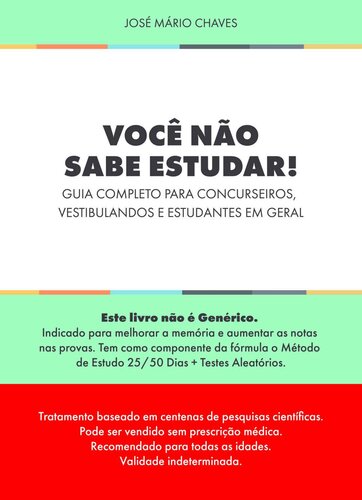 JOSÉ MÁRIO CHAVES

VOCÊ NÃO SABE ESTUDAR!

GUIA COMPLETO PARA CONCURSEIROS, VESTIBULANDOS E ESTUDANTES EM GERAL

Este livro não é Genérico.
Indicado para melhorar a memória e aumentar as notas nas provas. Tem como componente da fórmula o Método de Estudo 25/50 Dias + Testes Aleatórios.

Tratamento baseado em centenas de pesquisas científicas.
Pode ser vendido sem prescrição médica.
Recomendado para todas as idades.
Validade indeterminada.